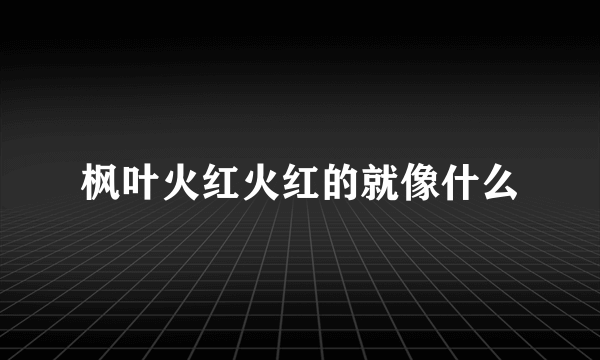 枫叶火红火红的就像什么